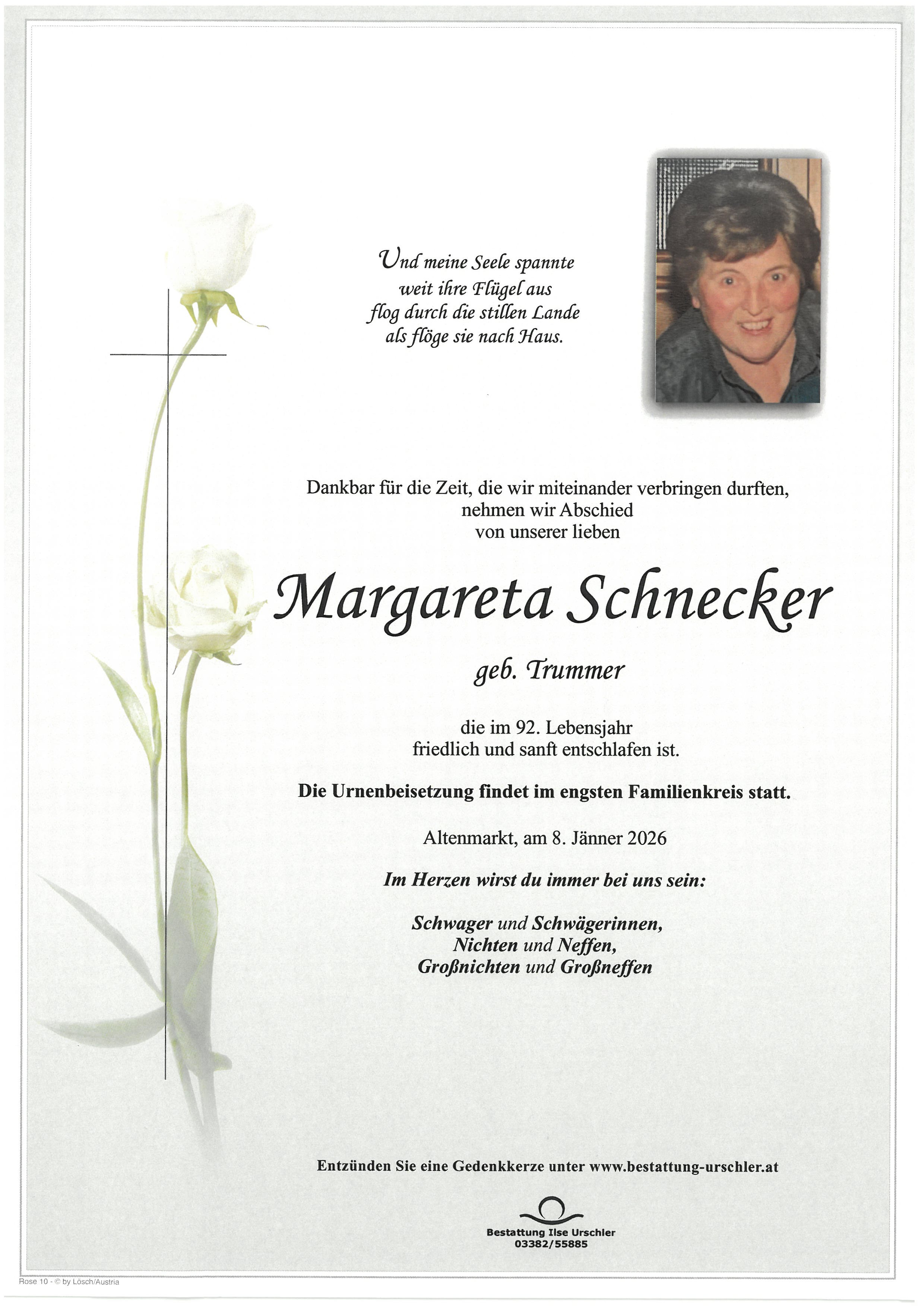 Und meine Seele spannte
weit ihre Flügel aus
flog durch die stillen Lande
als flöge sie nach Haus.

Dankbar für die Zeit, die wir miteinander verbringen durften,
nehmen wir Abschied
von unserer lieben

Margareta Schnecker

geb. Trummer

die im 92. Lebensjahr
friedlich und sanft entschlafen ist.

Die Urnenbeisetzung findet im engsten Familienkreis statt.

Altenmarkt, am 8. Jänner 2026

Im Herzen wirst du immer bei uns sein:

Schwager und Schwägerinnen,
Nichten und Neffen,
Großnichten und Großneffen

Entzünden Sie eine Gedenkkerze unter www.bestattung-urschler.at

Bestattung Ilse Urschler
03382/55885

Rose 10 - © by Lösch/Austria